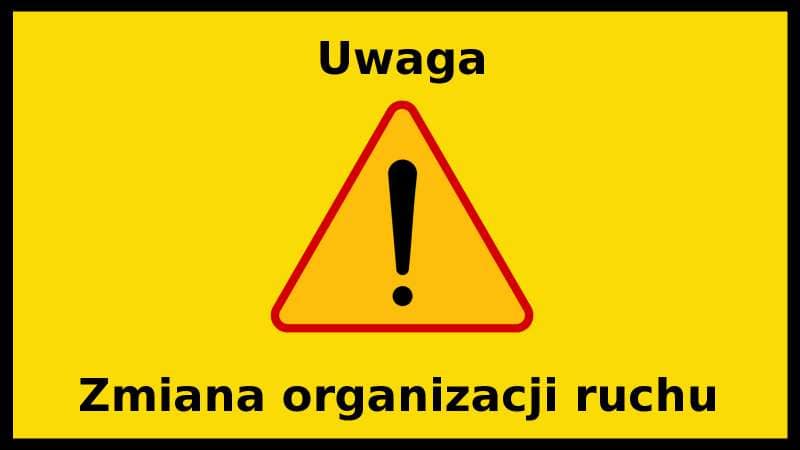 Uwaga

!

Zmiana organizacji ruchu